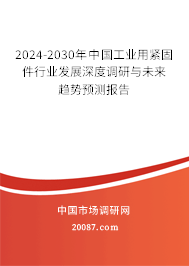 2024-2030年中国工业用紧固件行业发展深度调研与未来趋势预测报告

中国市场调研网

20087.com